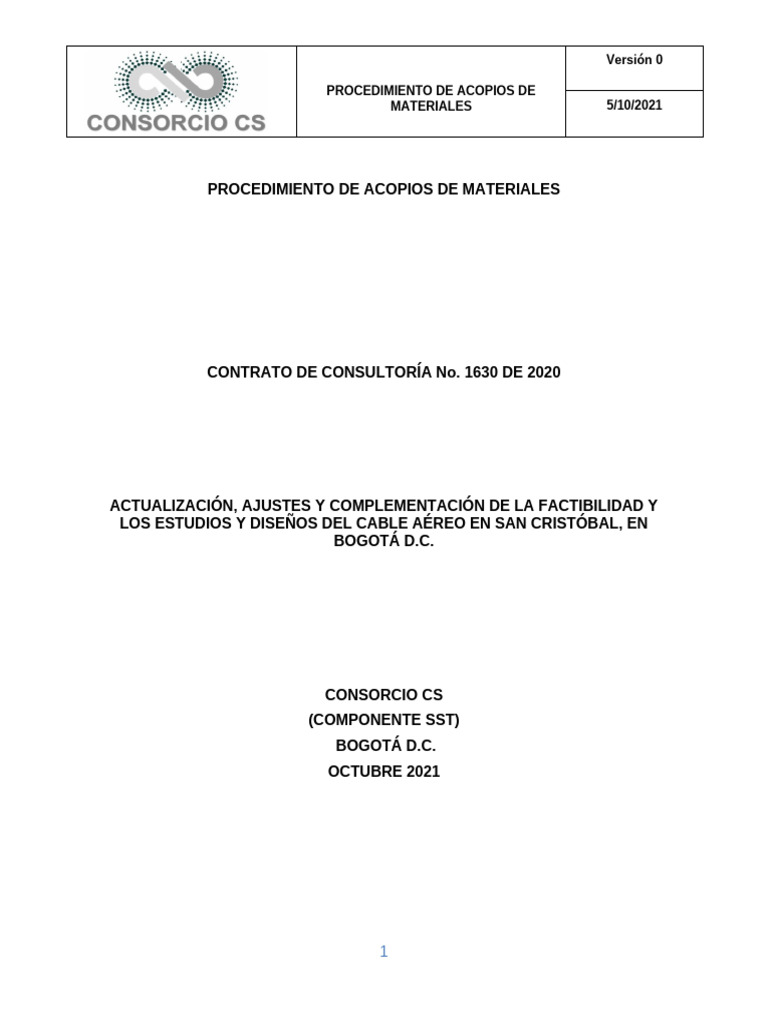 | CONSORCIO CS | PROCEDIMIENTO DE ACOPIOS DE MATERIALES | Versión 0 |
|---|---|---|
| | | 5/10/2021 |

PROCEDIMIENTO DE ACOPIOS DE MATERIALES

CONTRATO DE CONSULTORÍA No. 1630 DE 2020

ACTUALIZACIÓN, AJUSTES Y COMPLEMENTACIÓN DE LA FACTIBILIDAD Y LOS ESTUDIOS Y DISEÑOS DEL CABLE AÉREO EN SAN CRISTÓBAL, EN BOGOTÁ D.C.

CONSORCIO CS
(COMPONENTE SST)
BOGOTÁ D.C.
OCTUBRE 2021

1